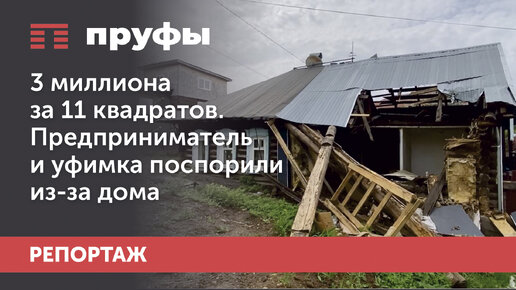 пруфы

3 миллиона за 11 квадратов. Предприниматель и уфимка поспорили из-за дома

РЕПОРТАЖ